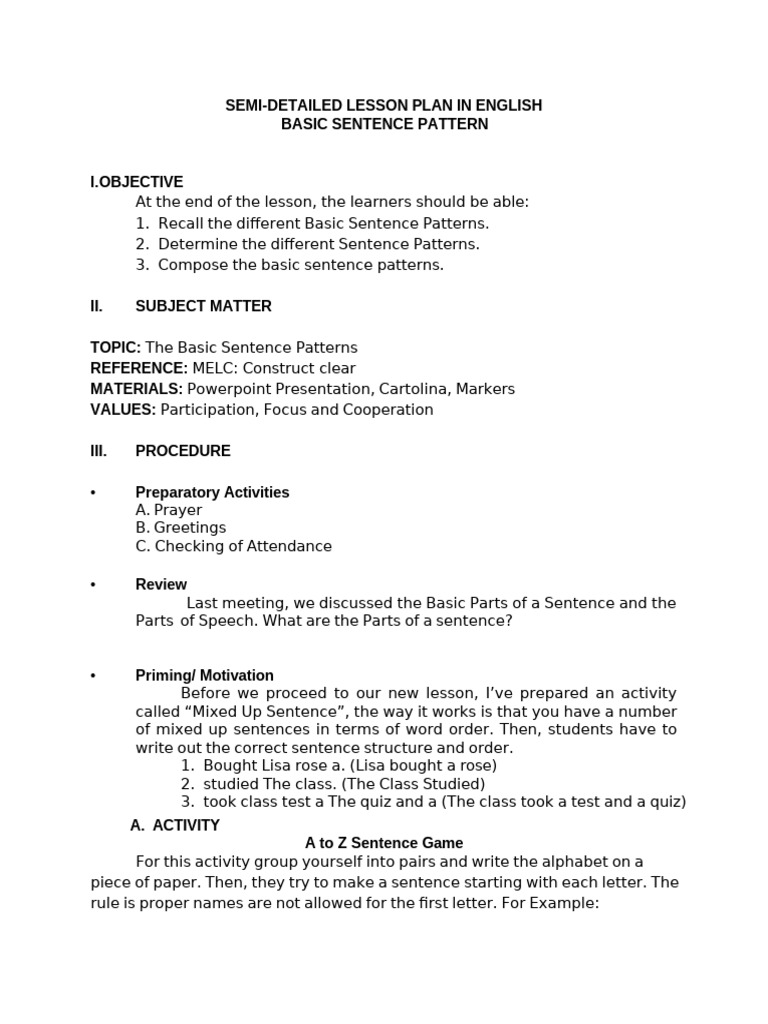 SEMI-DETAILED LESSON PLAN IN ENGLISH
BASIC SENTENCE PATTERN

I.OBJECTIVE
At the end of the lesson, the learners should be able:
1. Recall the different Basic Sentence Patterns.
2. Determine the different Sentence Patterns.
3. Compose the basic sentence patterns.

II. SUBJECT MATTER

TOPIC: The Basic Sentence Patterns
REFERENCE: MELC: Construct clear
MATERIALS: Powerpoint Presentation, Cartolina, Markers
VALUES: Participation, Focus and Cooperation

III. PROCEDURE

• Preparatory Activities
A. Prayer
B. Greetings
C. Checking of Attendance

• Review
Last meeting, we discussed the Basic Parts of a Sentence and the Parts of Speech. What are the Parts of a sentence?

• Priming/ Motivation
Before we proceed to our new lesson, I've prepared an activity called "Mixed Up Sentence", the way it works is that you have a number of mixed up sentences in terms of word order. Then, students have to write out the correct sentence structure and order.
1. Bought Lisa rose a. (Lisa bought a rose)
2. studied The class. (The Class Studied)
3. took class test a The quiz and a (The class took a test and a quiz)

A. ACTIVITY
A to Z Sentence Game
For this activity group yourself into pairs and write the alphabet on a piece of paper. Then, they try to make a sentence starting with each letter. The rule is proper names are not allowed for the first letter. For Example: